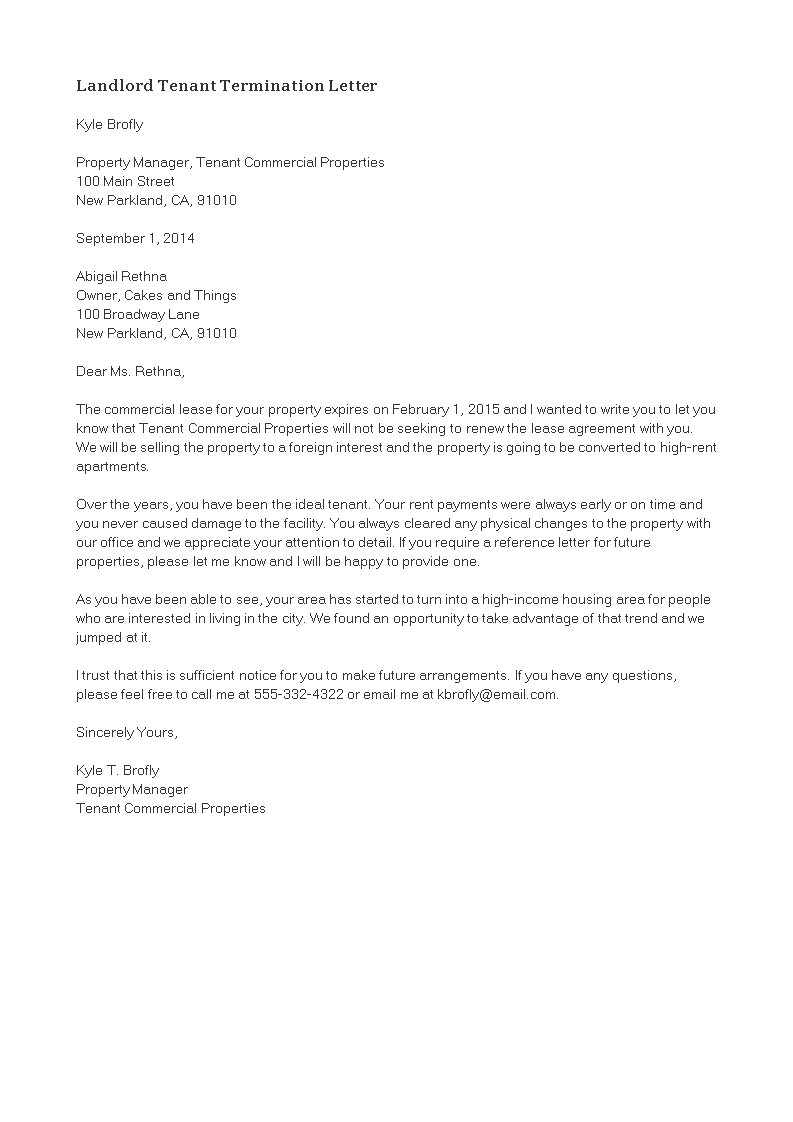 Landlord Tenant Termination Letter

Kyle Brofly

Property Manager, Tenant Commercial Properties
100 Main Street
New Parkland, CA, 91010

September 1, 2014

Abigail Rethna
Owner, Cakes and Things
100 Broadway Lane
New Parkland, CA, 91010

Dear Ms. Rethna,

The commercial lease for your property expires on February 1, 2015 and I wanted to write you to let you know that Tenant Commercial Properties will not be seeking to renew the lease agreement with you. We will be selling the property to a foreign interest and the property is going to be converted to high-rent apartments.

Over the years, you have been the ideal tenant. Your rent payments were always early or on time and you never caused damage to the facility. You always cleared any physical changes to the property with our office and we appreciate your attention to detail. If you require a reference letter for future properties, please let me know and I will be happy to provide one.

As you have been able to see, your area has started to turn into a high-income housing area for people who are interested in living in the city. We found an opportunity to take advantage of that trend and we jumped at it.

I trust that this is sufficient notice for you to make future arrangements. If you have any questions, please feel free to call me at 555-332-4322 or email me at kbrofly@email.com.

Sincerely Yours,

Kyle T. Brofly
Property Manager
Tenant Commercial Properties